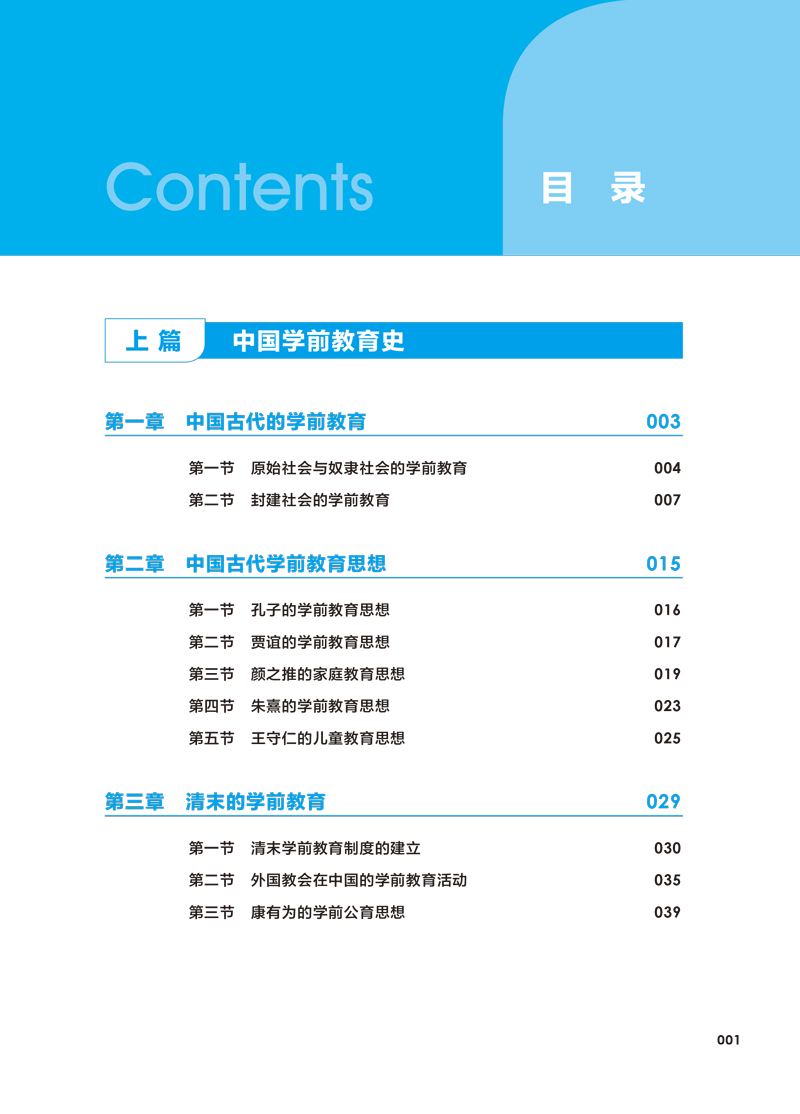 Contents 目 录

上篇 中国学前教育史

第一章 中国古代的学前教育 003

第一节 原始社会与奴隶社会的学前教育 004
第二节 封建社会的学前教育 007

第二章 中国古代学前教育思想 015

第一节 孔子的学前教育思想 016
第二节 贾谊的学前教育思想 017
第三节 颜之推的家庭教育思想 019
第四节 朱熹的学前教育思想 023
第五节 王守仁的儿童教育思想 025

第三章 清末的学前教育 029

第一节 清末学前教育制度的建立 030
第二节 外国教会在中国的学前教育活动 035
第三节 康有为的学前公育思想 039

001